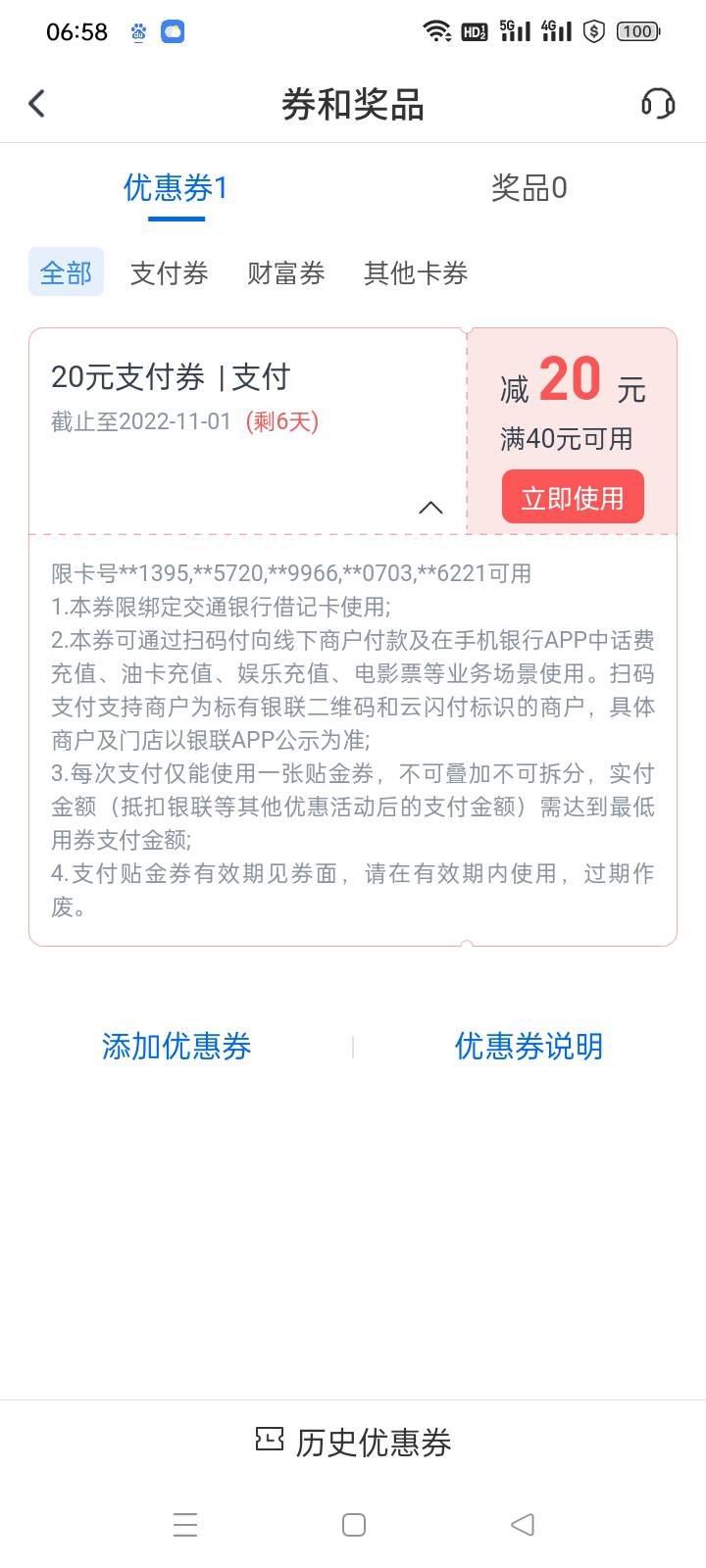 06:58 HD 5G 4G 100

券和奖品

优惠券1　奖品0

全部　支付券　财富券　其他卡券

20元支付券 | 支付
截止至2022-11-01 (剩6天)

减 20 元
满40元可用
立即使用

限卡号**1395,**5720,**9966,**0703,**6221可用
1.本券限绑定交通银行借记卡使用;
2.本券可通过扫码付向线下商户付款及在手机银行APP中话费充值、油卡充值、娱乐充值、电影票等业务场景使用。扫码支付支持商户为标有银联二维码和云闪付标识的商户，具体商户及门店以银联APP公示为准;
3.每次支付仅能使用一张贴金券，不可叠加不可拆分，实付金额（抵扣银联等其他优惠活动后的支付金额）需达到最低用券支付金额;
4.支付贴金券有效期见券面，请在有效期内使用，过期作废。

添加优惠券　优惠券说明

历史优惠券